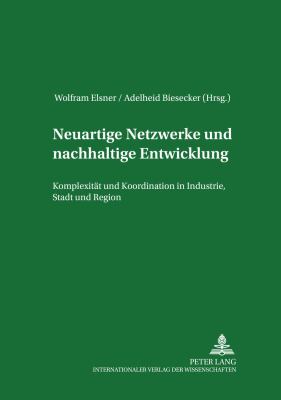 Wolfram Elsner / Adelheid Biesecker (Hrsg.)

Neuartige Netzwerke und nachhaltige Entwicklung

Komplexität und Koordination in Industrie, Stadt und Region

PETER LANG
INTERNATIONALER VERLAG DER WISSENSCHAFTEN